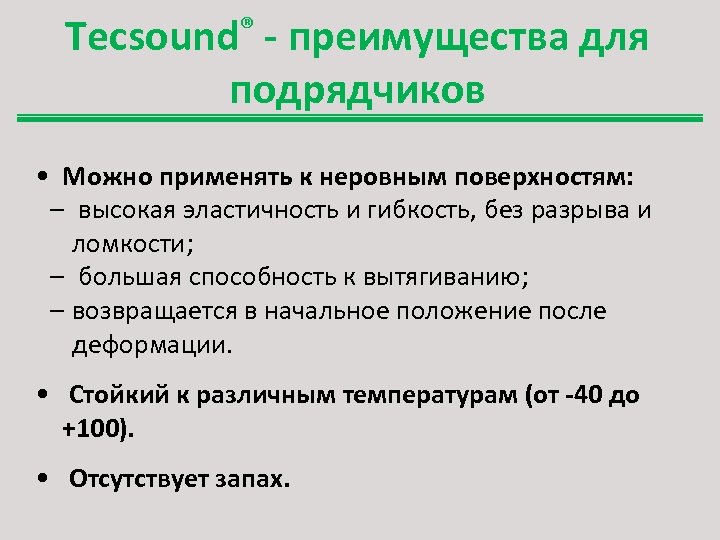 Tecsound® - преимущества для подрядчиков

• Можно применять к неровным поверхностям:
– высокая эластичность и гибкость, без разрыва и ломкости;
– большая способность к вытягиванию;
– возвращается в начальное положение после деформации.

• Стойкий к различным температурам (от -40 до +100).

• Отсутствует запах.